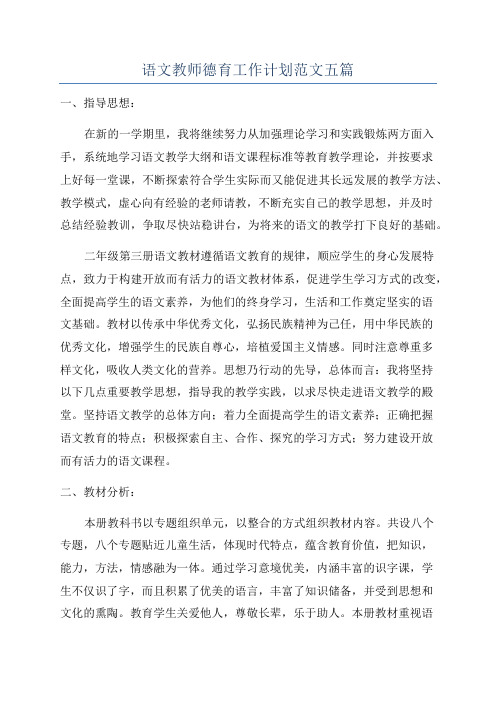 语文教师德育工作计划范文五篇

一、指导思想：

在新的一学期里，我将继续努力从加强理论学习和实践锻炼两方面入手，系统地学习语文教学大纲和语文课程标准等教育教学理论，并按要求上好每一堂课，不断探索符合学生实际而又能促进其长远发展的教学方法、教学模式，虚心向有经验的老师请教，不断充实自己的教学思想，并及时总结经验教训，争取尽快站稳讲台，为将来的语文的教学打下良好的基础。

二年级第三册语文教材遵循语文教育的规律，顺应学生的身心发展特点，致力于构建开放而有活力的语文教材体系，促进学生学习方式的改变，全面提高学生的语文素养，为他们的终身学习，生活和工作奠定坚实的语文基础。教材以传承中华优秀文化，弘扬民族精神为己任，用中华民族的优秀文化，增强学生的民族自尊心，培植爱国主义情感。同时注意尊重多样文化，吸收人类文化的营养。思想乃行动的先导，总体而言：我将坚持以下几点重要教学思想，指导我的教学实践，以求尽快走进语文教学的殿堂。坚持语文教学的总体方向：着力全面提高学生的语文素养；正确把握语文教育的特点；积极探索自主、合作、探究的学习方式；努力建设开放而有活力的语文课程。

二、教材分析：

本册教科书以专题组织单元，以整合的方式组织教材内容。共设八个专题，八个专题贴近儿童生活，体现时代特点，蕴含教育价值，把知识，能力，方法，情感融为一体。通过学习意境优美，内涵丰富的识字课，学生不仅识了字，而且积累了优美的语言，丰富了知识储备，并受到思想和文化的熏陶。教育学生关爱他人，尊敬长辈，乐于助人。本册教材重视语